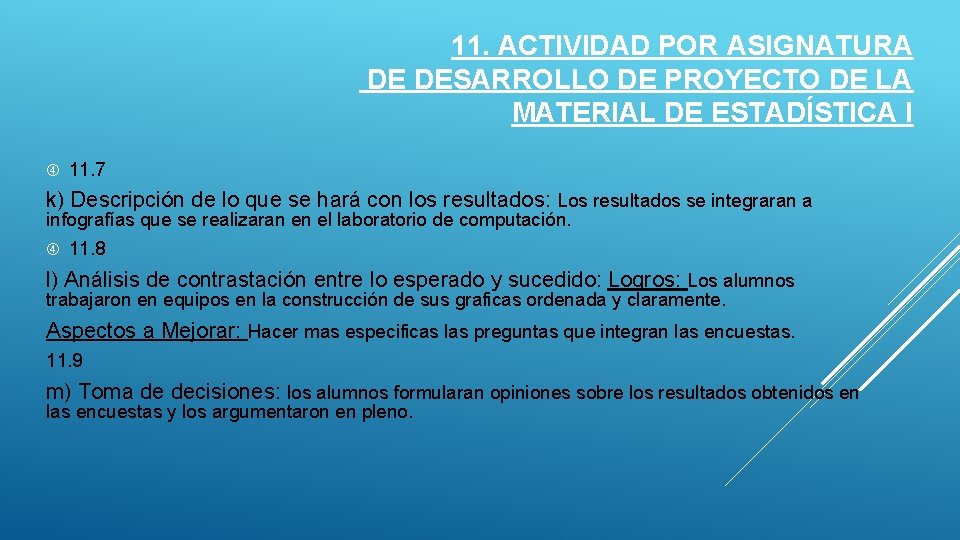 11. ACTIVIDAD POR ASIGNATURA DE DESARROLLO DE PROYECTO DE LA MATERIAL DE ESTADÍSTICA I

11.7

k) Descripción de lo que se hará con los resultados: Los resultados se integraran a infografías que se realizaran en el laboratorio de computación.

11.8

l) Análisis de contrastación entre lo esperado y sucedido: Logros: Los alumnos trabajaron en equipos en la construcción de sus graficas ordenada y claramente.

Aspectos a Mejorar: Hacer mas especificas las preguntas que integran las encuestas.

11.9

m) Toma de decisiones: los alumnos formularan opiniones sobre los resultados obtenidos en las encuestas y los argumentaron en pleno.